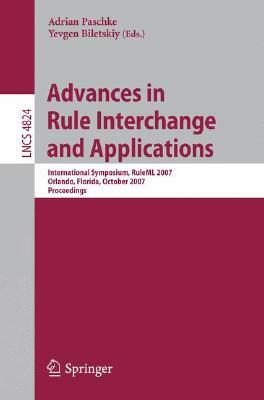 Adrian Paschke
Yevgen Biletskiy (Eds.)

LNCS 4824

Advances in Rule Interchange and Applications

International Symposium, RuleML 2007
Orlando, Florida, October 2007
Proceedings

Springer